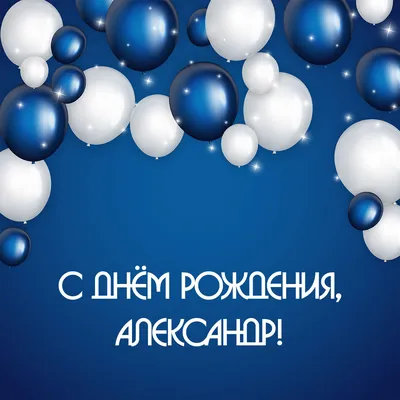 С ДНЁМ РОЖДЕНИЯ,
АЛЕКСАНДР!